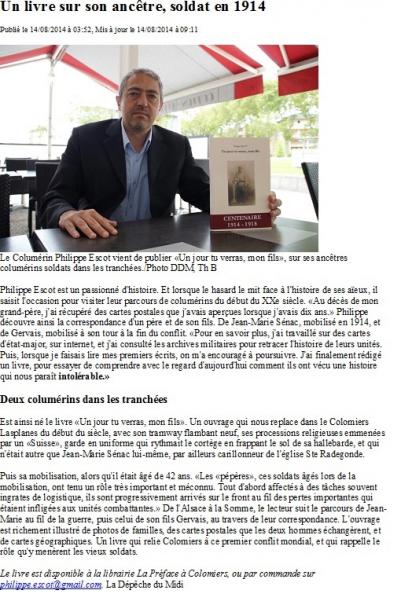 Un livre sur son ancêtre, soldat en 1914

Publié le 14/08/2014 à 03:52, Mis à jour le 14/08/2014 à 09:11

CENTENAIRE 1914 - 1918

Le Columérin Philippe Escot vient de publier «Un jour tu verras, mon fils», sur ses ancêtres columérins soldats dans les tranchées./Photo DDM, Th B

Philippe Escot est un passionné d'histoire. Et lorsque le hasard le mit face à l'histoire de ses aïeux, il saisit l'occasion pour visiter leur parcours de columérins du début du XXe siècle. «Au décès de mon grand-père, j'ai récupéré des cartes postales que j'avais aperçues lorsque j'avais dix ans.» Philippe découvre ainsi la correspondance d'un père et de son fils. De Jean-Marie Sénac, mobilisé en 1914, et de Gervais, mobilisé à son tour à la fin du conflit. «Pour en savoir plus, j'ai travaillé sur des cartes d'état-major, sur internet, et j'ai consulté les archives militaires pour retracer l'histoire de leurs unités. Puis, lorsque je faisais lire mes premiers écrits, on m'a encouragé à poursuivre. J'ai finalement rédigé un livre, pour essayer de comprendre avec le regard d'aujourd'hui comment ils ont vécu une histoire qui nous paraît intolérable.»

Deux columérins dans les tranchées

Est ainsi né le livre «Un jour tu verras, mon fils». Un ouvrage qui nous replace dans le Colomiers Lasplanes du début du siècle, avec son tramway flambant neuf, ses processions religieuses emmenées par un «Suisse», garde en uniforme qui rythmait le cortège en frappant le sol de sa hallebarde, et qui n'était autre que Jean-Marie Sénac lui-même, par ailleurs carillonneur de l'église Ste Radegonde.

Puis sa mobilisation, alors qu'il était âgé de 42 ans. «Les «pépères», ces soldats âgés lors de la mobilisation, ont tenu un rôle très important et méconnu. Tout d'abord affectés à des tâches souvent ingrates de logistique, ils sont progressivement arrivés sur le front au fil des pertes importantes qui étaient infligées aux unités combattantes.» De l'Alsace à la Somme, le lecteur suit le parcours de Jean-Marie au fil de la guerre, puis celui de son fils Gervais, au travers de leur correspondance. L'ouvrage est richement illustré de photos de familles, des cartes postales que les deux hommes échangèrent, et de cartes géographiques. Un livre qui relie Colomiers à ce premier conflit mondial, et qui rappelle le rôle qu'y menèrent les vieux soldats.

Le livre est disponible à la librairie La Préface à Colomiers, ou par commande sur philippe.escot@gmail.com. La Dépêche du Midi